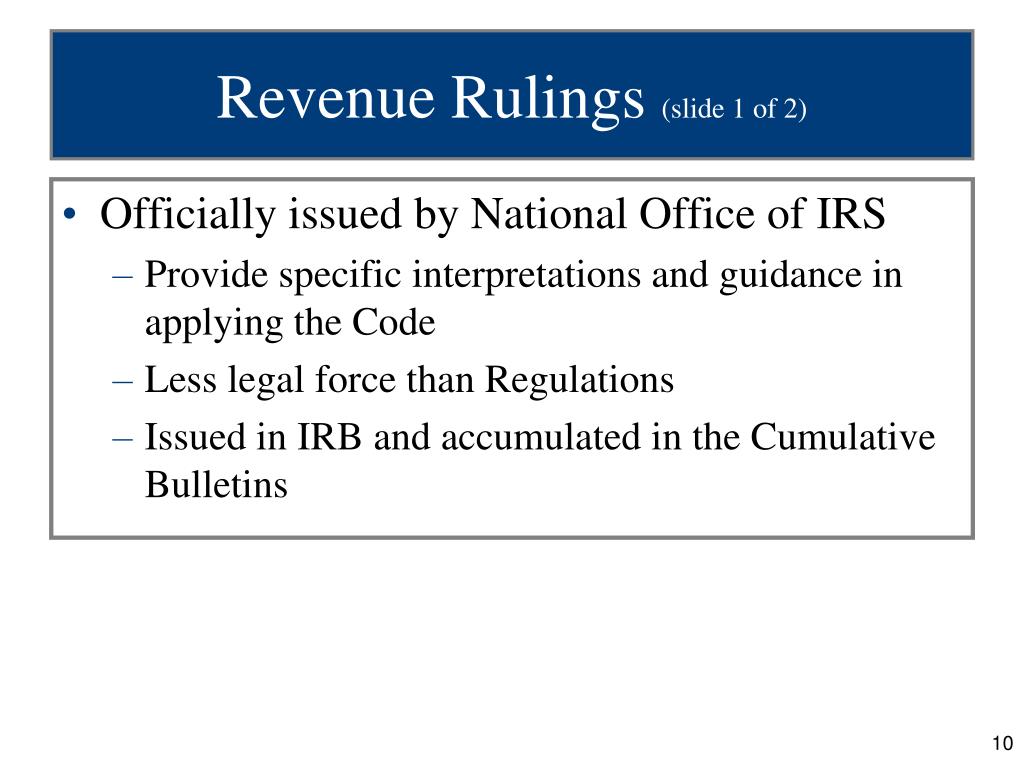 Revenue Rulings (slide 1 of 2)

• Officially issued by National Office of IRS
– Provide specific interpretations and guidance in applying the Code
– Less legal force than Regulations
– Issued in IRB and accumulated in the Cumulative Bulletins

10